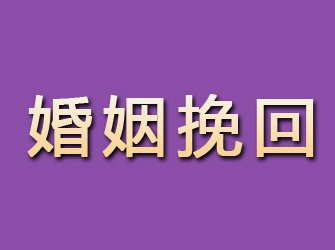 婚姻挽回